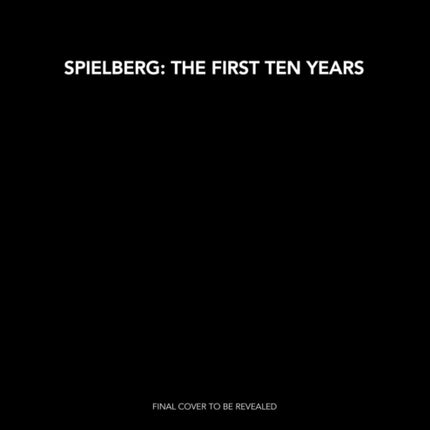 SPIELBERG: THE FIRST TEN YEARS

FINAL COVER TO BE REVEALED